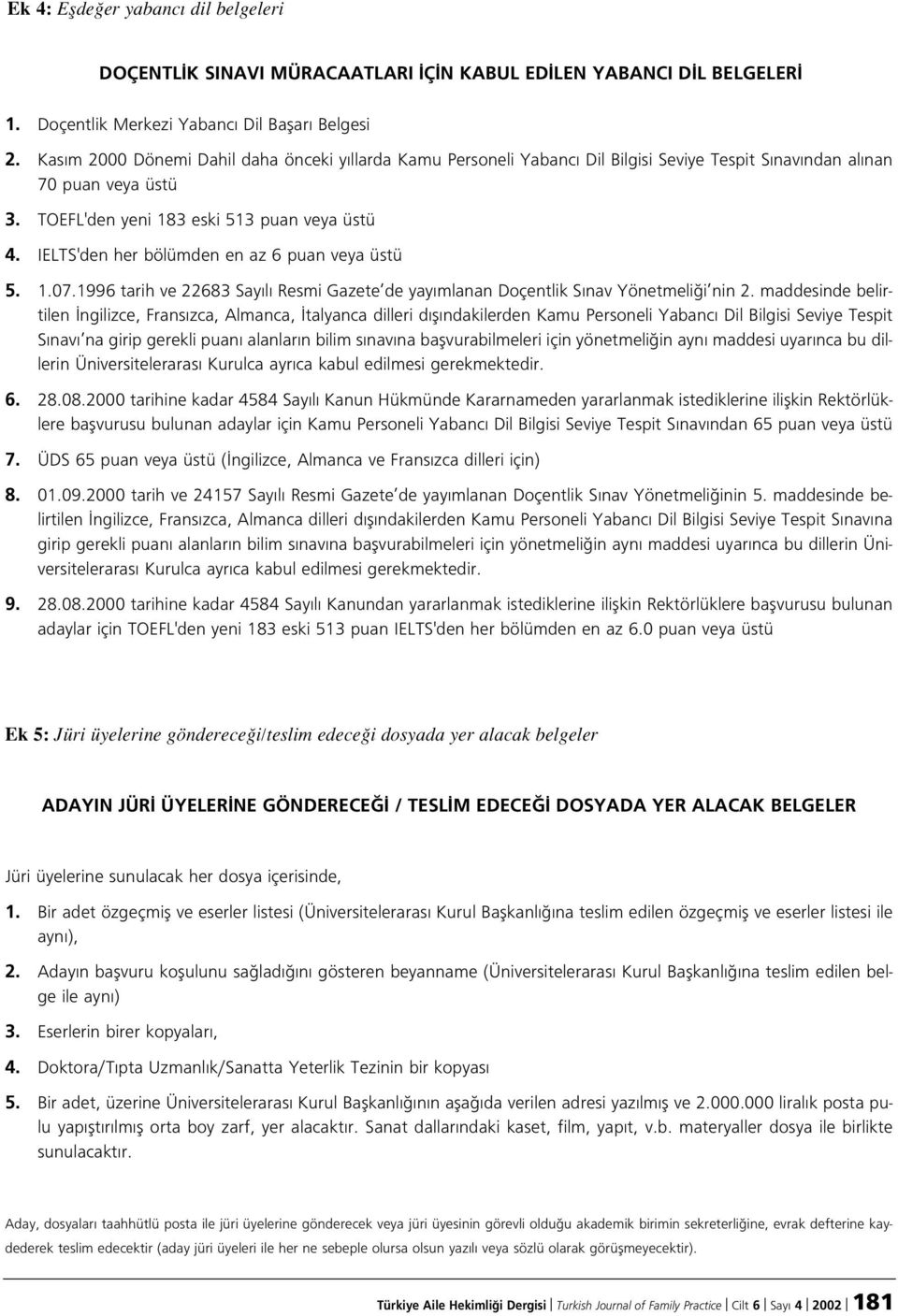 Ek 4: Eşdeğer yabancı dil belgeleri

DOÇENTLİK SINAVI MÜRACAATLARI İÇİN KABUL EDİLEN YABANCI DİL BELGELERİ

1. Doçentlik Merkezi Yabancı Dil Başarı Belgesi

2. Kasım 2000 Dönemi Dahil daha önceki yıllarda Kamu Personeli Yabancı Dil Bilgisi Seviye Tespit Sınavından alınan 70 puan veya üstü

3. TOEFL'den yeni 183 eski 513 puan veya üstü

4. IELTS'den her bölümden en az 6 puan veya üstü

5. 1.07.1996 tarih ve 22683 Sayılı Resmi Gazete'de yayımlanan Doçentlik Sınav Yönetmeliği'nin 2. maddesinde belirtilen İngilizce, Fransızca, Almanca, İtalyanca dilleri dışındakilerden Kamu Personeli Yabancı Dil Bilgisi Seviye Tespit Sınavı'na girip gerekli puanı alanların bilim sınavına başvurabilmeleri için yönetmeliğin aynı maddesi uyarınca bu dillerin Üniversitelerarası Kurulca ayrıca kabul edilmesi gerekmektedir.

6. 28.08.2000 tarihine kadar 4584 Sayılı Kanun Hükmünde Kararnameden yararlanmak istediklerine ilişkin Rektörlüklere başvurusu bulunan adaylar için Kamu Personeli Yabancı Dil Bilgisi Seviye Tespit Sınavından 65 puan veya üstü

7. ÜDS 65 puan veya üstü (İngilizce, Almanca ve Fransızca dilleri için)

8. 01.09.2000 tarih ve 24157 Sayılı Resmi Gazete'de yayımlanan Doçentlik Sınav Yönetmeliğinin 5. maddesinde belirtilen İngilizce, Fransızca, Almanca dilleri dışındakilerden Kamu Personeli Yabancı Dil Bilgisi Seviye Tespit Sınavına girip gerekli puanı alanların bilim sınavına başvurabilmeleri için yönetmeliğin aynı maddesi uyarınca bu dillerin Üniversitelerarası Kurulca ayrıca kabul edilmesi gerekmektedir.

9. 28.08.2000 tarihine kadar 4584 Sayılı Kanundan yararlanmak istediklerine ilişkin Rektörlüklere başvurusu bulunan adaylar için TOEFL'den yeni 183 eski 513 puan IELTS'den her bölümden en az 6.0 puan veya üstü

Ek 5: Jüri üyelerine göndereceği/teslim edeceği dosyada yer alacak belgeler

ADAYIN JÜRİ ÜYELERİNE GÖNDERECEĞİ / TESLİM EDECEĞİ DOSYADA YER ALACAK BELGELER

Jüri üyelerine sunulacak her dosya içerisinde,

1. Bir adet özgeçmiş ve eserler listesi (Üniversitelerarası Kurul Başkanlığına teslim edilen özgeçmiş ve eserler listesi ile aynı),

2. Adayın başvuru koşulunu sağladığını gösteren beyanname (Üniversitelerarası Kurul Başkanlığına teslim edilen belge ile aynı)

3. Eserlerin birer kopyaları,

4. Doktora/Tıpta Uzmanlık/Sanatta Yeterlik Tezinin bir kopyası

5. Bir adet, üzerine Üniversitelerarası Kurul Başkanlığının aşağıda verilen adresi yazılmış ve 2.000.000 liralık posta pulu yapıştırılmış orta boy zarf, yer alacaktır. Sanat dallarındaki kaset, film, yapıt, v.b. materyaller dosya ile birlikte sunulacaktır.

Aday, dosyaları taahhütlü posta ile jüri üyelerine gönderecek veya jüri üyesinin görevli olduğu akademik birimin sekreterliğine, evrak defterine kaydederek teslim edecektir (aday jüri üyeleri ile her ne sebeple olursa olsun yazılı veya sözlü olarak görüşmeyecektir).

Türkiye Aile Hekimliği Dergisi | Turkish Journal of Family Practice | Cilt 6 | Sayı 4 | 2002 | 181